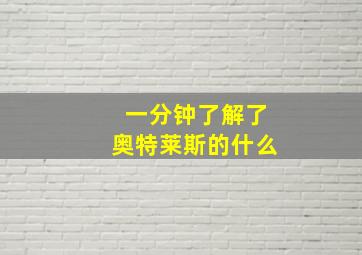 一分钟了解了
奥特莱斯的什么